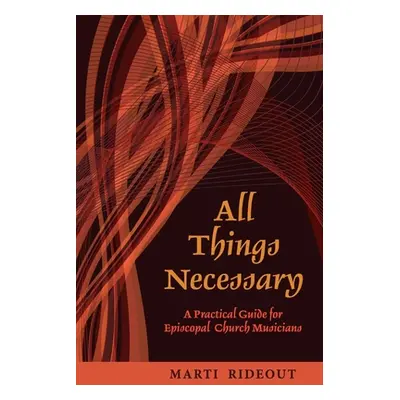 All Things Necessary

A Practical Guide for Episcopal Church Musicians

MARTI RIDEOUT